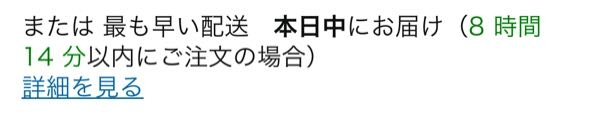 または 最も早い配送　本日中にお届け（8 時間 14 分以内にご注文の場合）
詳細を見る